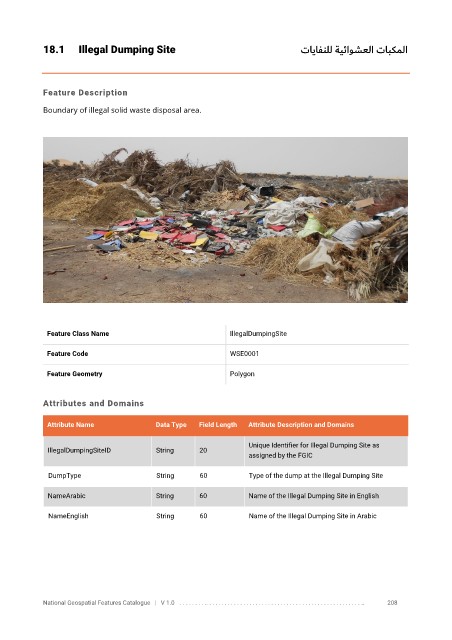 18.1 Illegal Dumping Site

المكبات العشوائية للنفايات

Feature Description

Boundary of illegal solid waste disposal area.

| Feature Class Name | IllegalDumpingSite |
|---|---|
| Feature Code | WSE0001 |
| Feature Geometry | Polygon |

Attributes and Domains

| Attribute Name | Data Type | Field Length | Attribute Description and Domains |
|---|---|---|---|
| IllegalDumpingSiteID | String | 20 | Unique Identifier for Illegal Dumping Site as assigned by the FGIC |
| DumpType | String | 60 | Type of the dump at the Illegal Dumping Site |
| NameArabic | String | 60 | Name of the Illegal Dumping Site in English |
| NameEnglish | String | 60 | Name of the Illegal Dumping Site in Arabic |

National Geospatial Features Catalogue | V 1.0 208